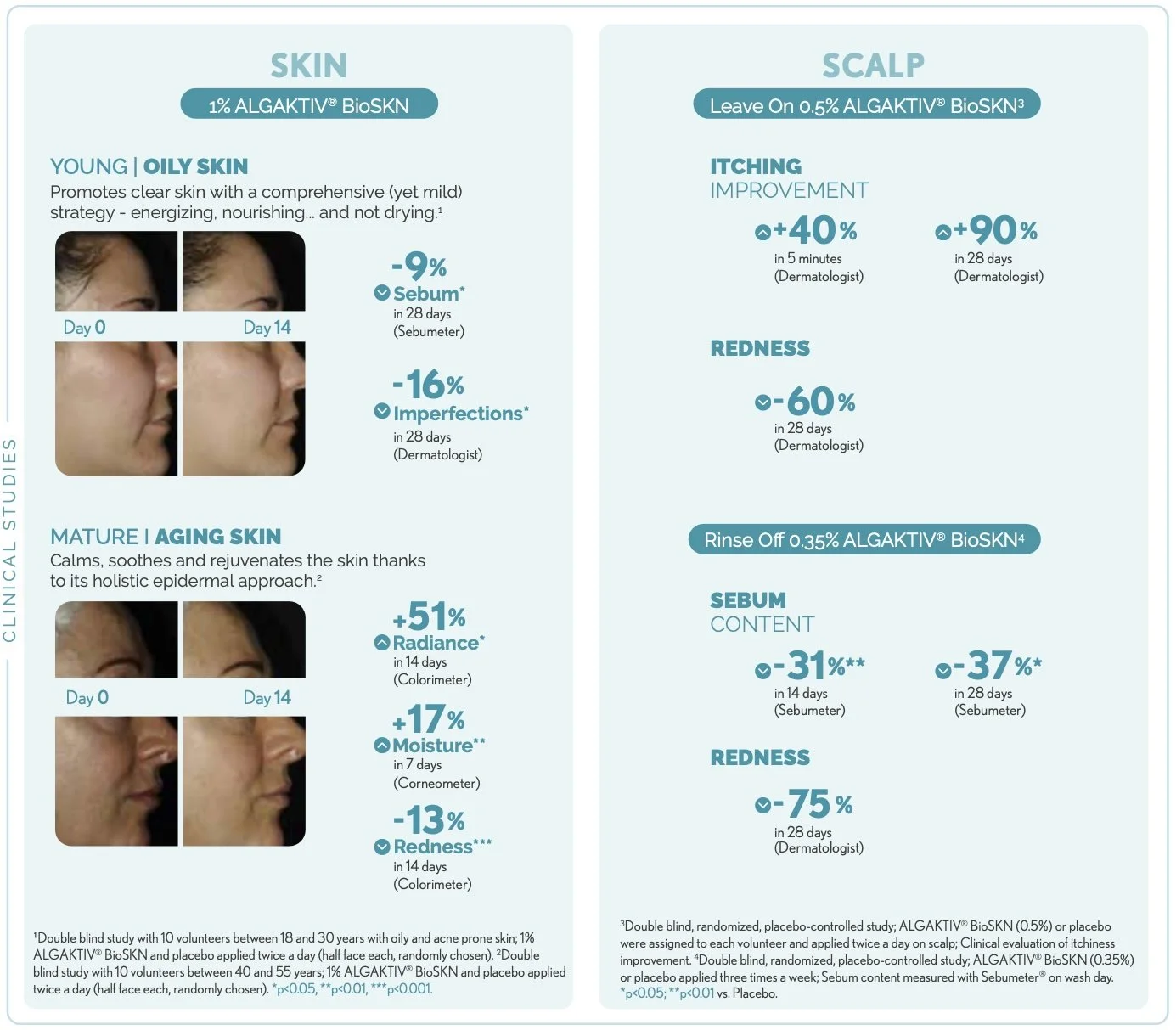 CLINICAL STUDIES

SKIN

1% ALGAKTIV® BioSKN

YOUNG | OILY SKIN

Promotes clear skin with a comprehensive (yet mild) strategy - energizing, nourishing... and not drying.$^{1}$

Day 0

Day 14

-9%

Sebum*

in 28 days

(Sebumeter)

-16%

Imperfections*

in 28 days

(Dermatologist)

MATURE I AGING SKIN

Calms, soothes and rejuvenates the skin thanks to its holistic epidermal approach.$^{2}$

Day 0

Day 14

+51%

Radiance*

in 14 days

(Colorimeter)

+17%

Moisture**

in 7 days

(Corneometer)

-13%

Redness***

in 14 days

(Colorimeter)

$^{1}$Double blind study with 10 volunteers between 18 and 30 years with oily and acne prone skin; 1% ALGAKTIV® BioSKN and placebo applied twice a day (half face each, randomly chosen). $^{2}$Double blind study with 10 volunteers between 40 and 55 years; 1% ALGAKTIV® BioSKN and placebo applied twice a day (half face each, randomly chosen). *p<0.05, **p<0.01, ***p<0.001.

SCALP

Leave On 0.5% ALGAKTIV® BioSKN$^{3}$

ITCHING

IMPROVEMENT

+40%

in 5 minutes

(Dermatologist)

+90%

in 28 days

(Dermatologist)

REDNESS

-60%

in 28 days

(Dermatologist)

Rinse Off 0.35% ALGAKTIV® BioSKN$^{4}$

SEBUM

CONTENT

-31%**

in 14 days

(Sebumeter)

-37%*

in 28 days

(Sebumeter)

REDNESS

-75%

in 28 days

(Dermatologist)

$^{3}$Double blind, randomized, placebo-controlled study; ALGAKTIV® BioSKN (0.5%) or placebo were assigned to each volunteer and applied twice a day on scalp; Clinical evaluation of itchiness improvement. $^{4}$Double blind, randomized, placebo-controlled study; ALGAKTIV® BioSKN (0.35%) or placebo applied three times a week; Sebum content measured with Sebumeter® on wash day. *p<0.05; **p<0.01 vs. Placebo.